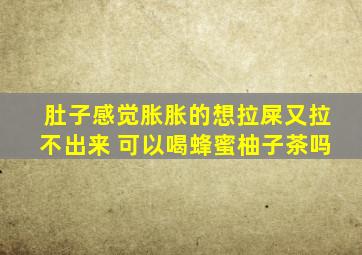 肚子感觉胀胀的想拉屎又拉不出来 可以喝蜂蜜柚子茶吗